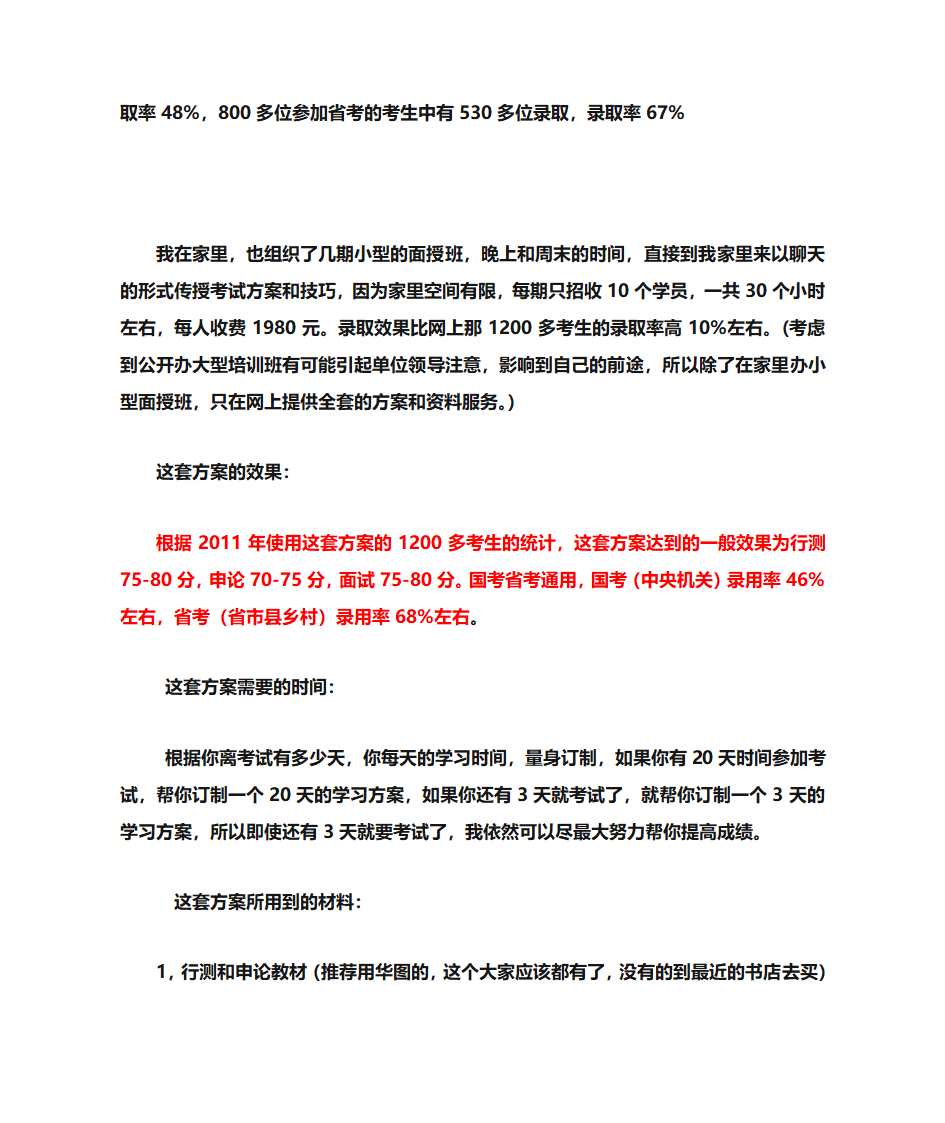 取率 48%，800 多位参加省考的考生中有 530 多位录取，录取率 67%

我在家里，也组织了几期小型的面授班，晚上和周末的时间，直接到我家里来以聊天的形式传授考试方案和技巧，因为家里空间有限，每期只招收 10 个学员，一共 30 个小时左右，每人收费 1980 元。录取效果比网上那 1200 多考生的录取率高 10%左右。（考虑到公开办大型培训班有可能引起单位领导注意，影响到自己的前途，所以除了在家里办小型面授班，只在网上提供全套的方案和资料服务。）

这套方案的效果：

根据 2011 年使用这套方案的 1200 多考生的统计，这套方案达到的一般效果为行测 75-80 分，申论 70-75 分，面试 75-80 分。国考省考通用，国考（中央机关）录用率 46%左右，省考（省市县乡村）录用率 68%左右。

这套方案需要的时间：

根据你离考试有多少天，你每天的学习时间，量身订制，如果你有 20 天时间参加考试，帮你订制一个 20 天的学习方案，如果你还有 3 天就考试了，就帮你订制一个 3 天的学习方案，所以即使还有 3 天就要考试了，我依然可以尽最大努力帮你提高成绩。

这套方案所用到的材料：

1，行测和申论教材（推荐用华图的，这个大家应该都有了，没有的到最近的书店去买）